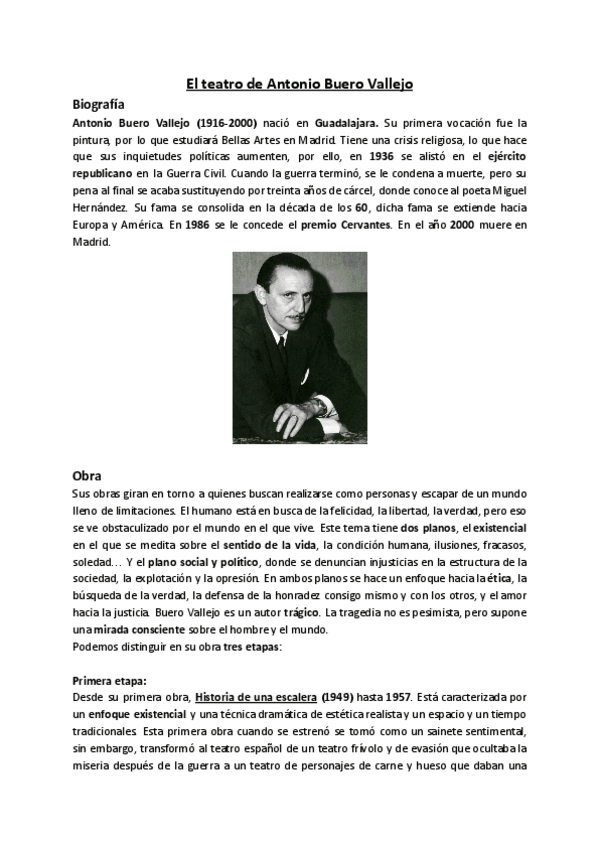 El teatro de Antonio Buero Vallejo

Biografía

Antonio Buero Vallejo (1916-2000) nació en Guadalajara. Su primera vocación fue la pintura, por lo que estudiará Bellas Artes en Madrid. Tiene una crisis religiosa, lo que hace que sus inquietudes políticas aumenten, por ello, en 1936 se alistó en el ejército republicano en la Guerra Civil. Cuando la guerra terminó, se le condena a muerte, pero su pena al final se acaba sustituyendo por treinta años de cárcel, donde conoce al poeta Miguel Hernández. Su fama se consolida en la década de los 60, dicha fama se extiende hacia Europa y América. En 1986 se le concede el premio Cervantes. En el año 2000 muere en Madrid.

Obra

Sus obras giran en torno a quienes buscan realizarse como personas y escapar de un mundo lleno de limitaciones. El humano está en busca de la felicidad, la libertad, la verdad, pero eso se ve obstaculizado por el mundo en el que vive. Este tema tiene dos planos, el existencial en el que se medita sobre el sentido de la vida, la condición humana, ilusiones, fracasos, soledad… Y el plano social y político, donde se denuncian injusticias en la estructura de la sociedad, la explotación y la opresión. En ambos planos se hace un enfoque hacia la ética, la búsqueda de la verdad, la defensa de la honradez consigo mismo y con los otros, y el amor hacia la justicia. Buero Vallejo es un autor trágico. La tragedia no es pesimista, pero supone una mirada consciente sobre el hombre y el mundo.

Podemos distinguir en su obra tres etapas:

Primera etapa:

Desde su primera obra, Historia de una escalera (1949) hasta 1957. Está caracterizada por un enfoque existencial y una técnica dramática de estética realista y un espacio y un tiempo tradicionales. Esta primera obra cuando se estrenó se tomó como un sainete sentimental, sin embargo, transformó al teatro español de un teatro frívolo y de evasión que ocultaba la miseria después de la guerra a un teatro de personajes de carne y hueso que daban una